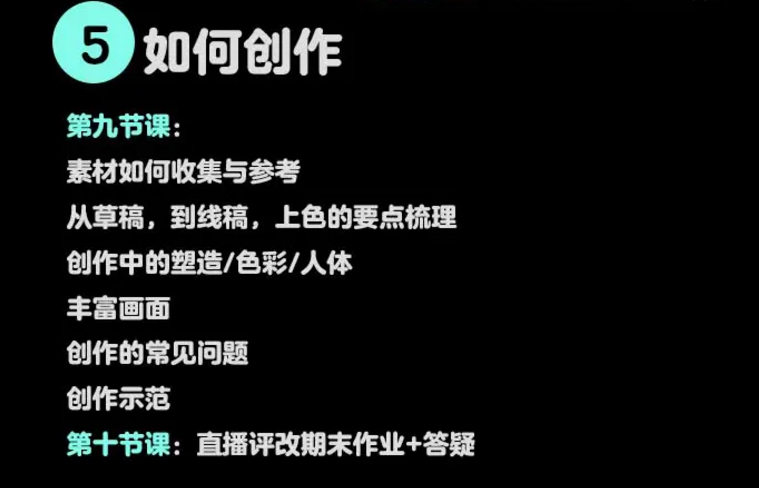 5 如何创作

第九节课：
素材如何收集与参考
从草稿，到线稿，上色的要点梳理
创作中的塑造/色彩/人体
丰富画面
创作的常见问题
创作示范
第十节课：直播评改期末作业+答疑